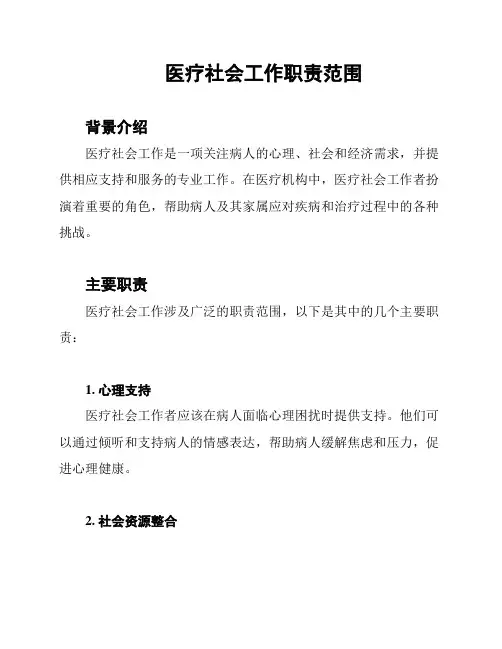 医疗社会工作职责范围

背景介绍

医疗社会工作是一项关注病人的心理、社会和经济需求，并提供相应支持和服务的专业工作。在医疗机构中，医疗社会工作者扮演着重要的角色，帮助病人及其家属应对疾病和治疗过程中的各种挑战。

主要职责

医疗社会工作涉及广泛的职责范围，以下是其中的几个主要职责：

1. 心理支持

医疗社会工作者应该在病人面临心理困扰时提供支持。他们可以通过倾听和支持病人的情感表达，帮助病人缓解焦虑和压力，促进心理健康。

2. 社会资源整合